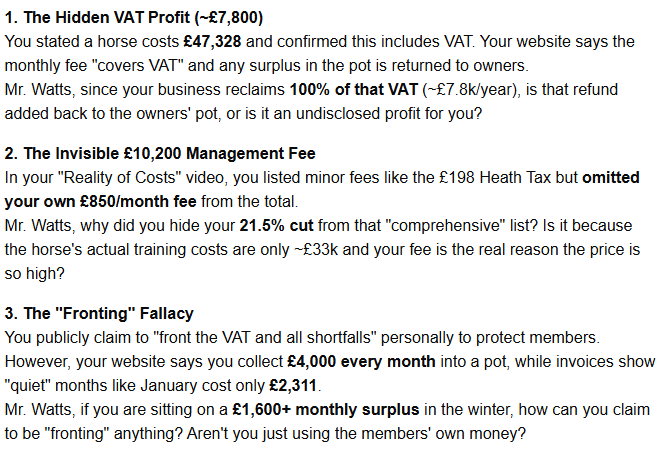 1. The Hidden VAT Profit (~£7,800)
You stated a horse costs £47,328 and confirmed this includes VAT. Your website says the monthly fee "covers VAT" and any surplus in the pot is returned to owners.
Mr. Watts, since your business reclaims 100% of that VAT (~£7.8k/year), is that refund added back to the owners' pot, or is it an undisclosed profit for you?

2. The Invisible £10,200 Management Fee
In your "Reality of Costs" video, you listed minor fees like the £198 Heath Tax but omitted your own £850/month fee from the total.
Mr. Watts, why did you hide your 21.5% cut from that "comprehensive" list? Is it because the horse's actual training costs are only ~£33k and your fee is the real reason the price is so high?

3. The "Fronting" Fallacy
You publicly claim to "front the VAT and all shortfalls" personally to protect members. However, your website says you collect £4,000 every month into a pot, while invoices show "quiet" months like January cost only £2,311.
Mr. Watts, if you are sitting on a £1,600+ monthly surplus in the winter, how can you claim to be "fronting" anything? Aren't you just using the members' own money?